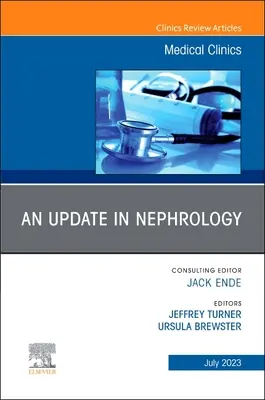 Clinics Review Articles

Medical Clinics

AN UPDATE IN NEPHROLOGY

CONSULTING EDITOR
JACK ENDE

EDITORS
JEFFREY TURNER
URSULA BREWSTER

ELSEVIER

July 2023